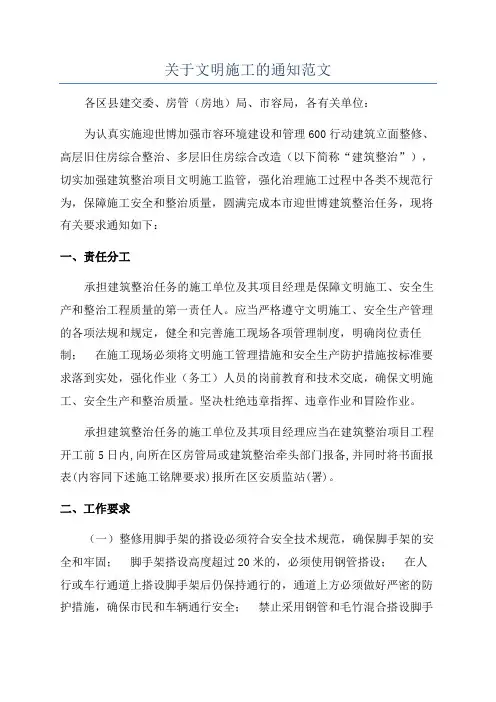 关于文明施工的通知范文

各区县建交委、房管（房地）局、市容局，各有关单位：

为认真实施迎世博加强市容环境建设和管理600行动建筑立面整修、高层旧住房综合整治、多层旧住房综合改造（以下简称“建筑整治”），切实加强建筑整治项目文明施工监管，强化治理施工过程中各类不规范行为，保障施工安全和整治质量，圆满完成本市迎世博建筑整治任务，现将有关要求通知如下：

一、责任分工

承担建筑整治任务的施工单位及其项目经理是保障文明施工、安全生产和整治工程质量的第一责任人。应当严格遵守文明施工、安全生产管理的各项法规和规定，健全和完善施工现场各项管理制度，明确岗位责任制； 在施工现场必须将文明施工管理措施和安全生产防护措施按标准要求落到实处，强化作业（务工）人员的岗前教育和技术交底，确保文明施工、安全生产和整治质量。坚决杜绝违章指挥、违章作业和冒险作业。

承担建筑整治任务的施工单位及其项目经理应当在建筑整治项目工程开工前5日内,向所在区房管局或建筑整治牵头部门报备,并同时将书面报表(内容同下述施工铭牌要求)报所在区安质监站(署)。

二、工作要求

（一）整修用脚手架的搭设必须符合安全技术规范，确保脚手架的安全和牢固； 脚手架搭设高度超过20米的，必须使用钢管搭设； 在人行或车行通道上搭设脚手架后仍保持通行的，通道上方必须做好严密的防护措施，确保市民和车辆通行安全； 禁止采用钢管和毛竹混合搭设脚手